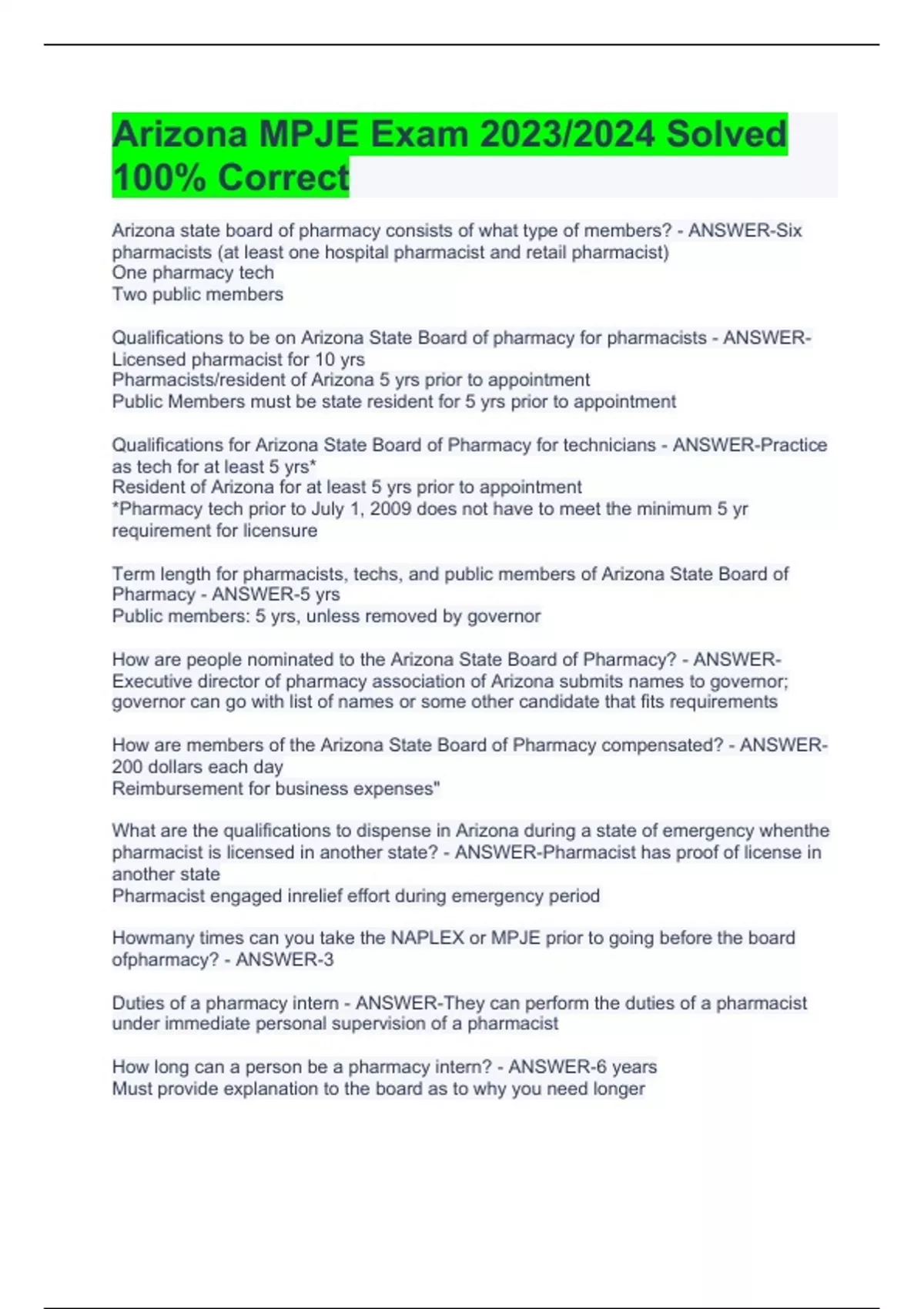 Arizona MPJE Exam 2023/2024 Solved 100% Correct

Arizona state board of pharmacy consists of what type of members? - ANSWER-Six pharmacists (at least one hospital pharmacist and retail pharmacist)
One pharmacy tech
Two public members

Qualifications to be on Arizona State Board of pharmacy for pharmacists - ANSWER-Licensed pharmacist for 10 yrs
Pharmacists/resident of Arizona 5 yrs prior to appointment
Public Members must be state resident for 5 yrs prior to appointment

Qualifications for Arizona State Board of Pharmacy for technicians - ANSWER-Practice as tech for at least 5 yrs*
Resident of Arizona for at least 5 yrs prior to appointment
*Pharmacy tech prior to July 1, 2009 does not have to meet the minimum 5 yr requirement for licensure

Term length for pharmacists, techs, and public members of Arizona State Board of Pharmacy - ANSWER-5 yrs
Public members: 5 yrs, unless removed by governor

How are people nominated to the Arizona State Board of Pharmacy? - ANSWER-Executive director of pharmacy association of Arizona submits names to governor; governor can go with list of names or some other candidate that fits requirements

How are members of the Arizona State Board of Pharmacy compensated? - ANSWER-200 dollars each day
Reimbursement for business expenses"

What are the qualifications to dispense in Arizona during a state of emergency whenthe pharmacist is licensed in another state? - ANSWER-Pharmacist has proof of license in another state
Pharmacist engaged inrelief effort during emergency period

Howmany times can you take the NAPLEX or MPJE prior to going before the board ofpharmacy? - ANSWER-3

Duties of a pharmacy intern - ANSWER-They can perform the duties of a pharmacist under immediate personal supervision of a pharmacist

How long can a person be a pharmacy intern? - ANSWER-6 years
Must provide explanation to the board as to why you need longer